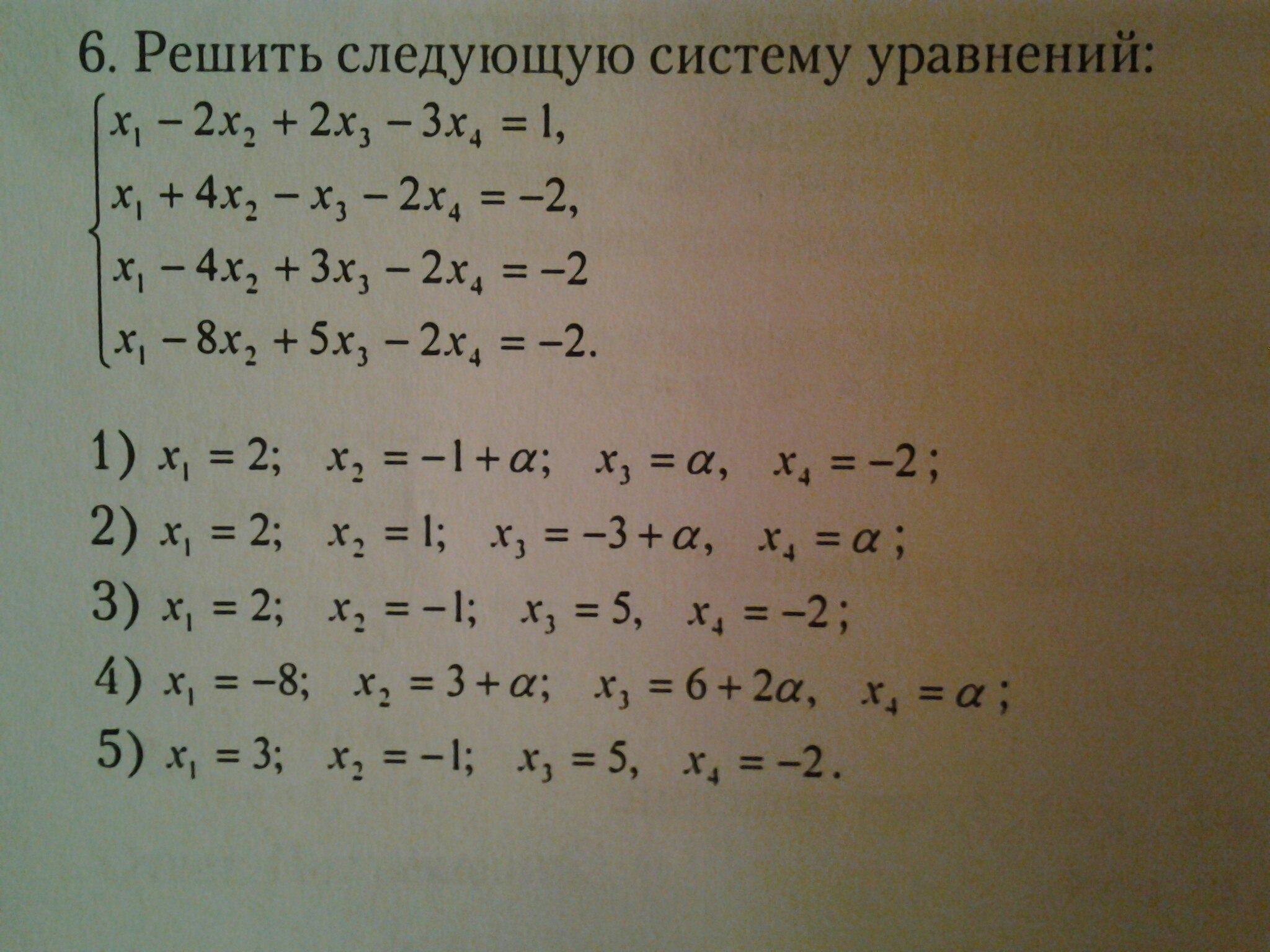 6. Решить следующую систему уравнений:

$\begin{cases} x_1 - 2x_2 + 2x_3 - 3x_4 = 1, \\ x_1 + 4x_2 - x_3 - 2x_4 = -2, \\ x_1 - 4x_2 + 3x_3 - 2x_4 = -2 \\ x_1 - 8x_2 + 5x_3 - 2x_4 = -2. \end{cases}$

1) $x_1 = 2$; $x_2 = -1 + \alpha$; $x_3 = \alpha$, $x_4 = -2$;

2) $x_1 = 2$; $x_2 = 1$; $x_3 = -3 + \alpha$, $x_4 = \alpha$;

3) $x_1 = 2$; $x_2 = -1$; $x_3 = 5$, $x_4 = -2$;

4) $x_1 = -8$; $x_2 = 3 + \alpha$; $x_3 = 6 + 2\alpha$, $x_4 = \alpha$;

5) $x_1 = 3$; $x_2 = -1$; $x_3 = 5$, $x_4 = -2$.